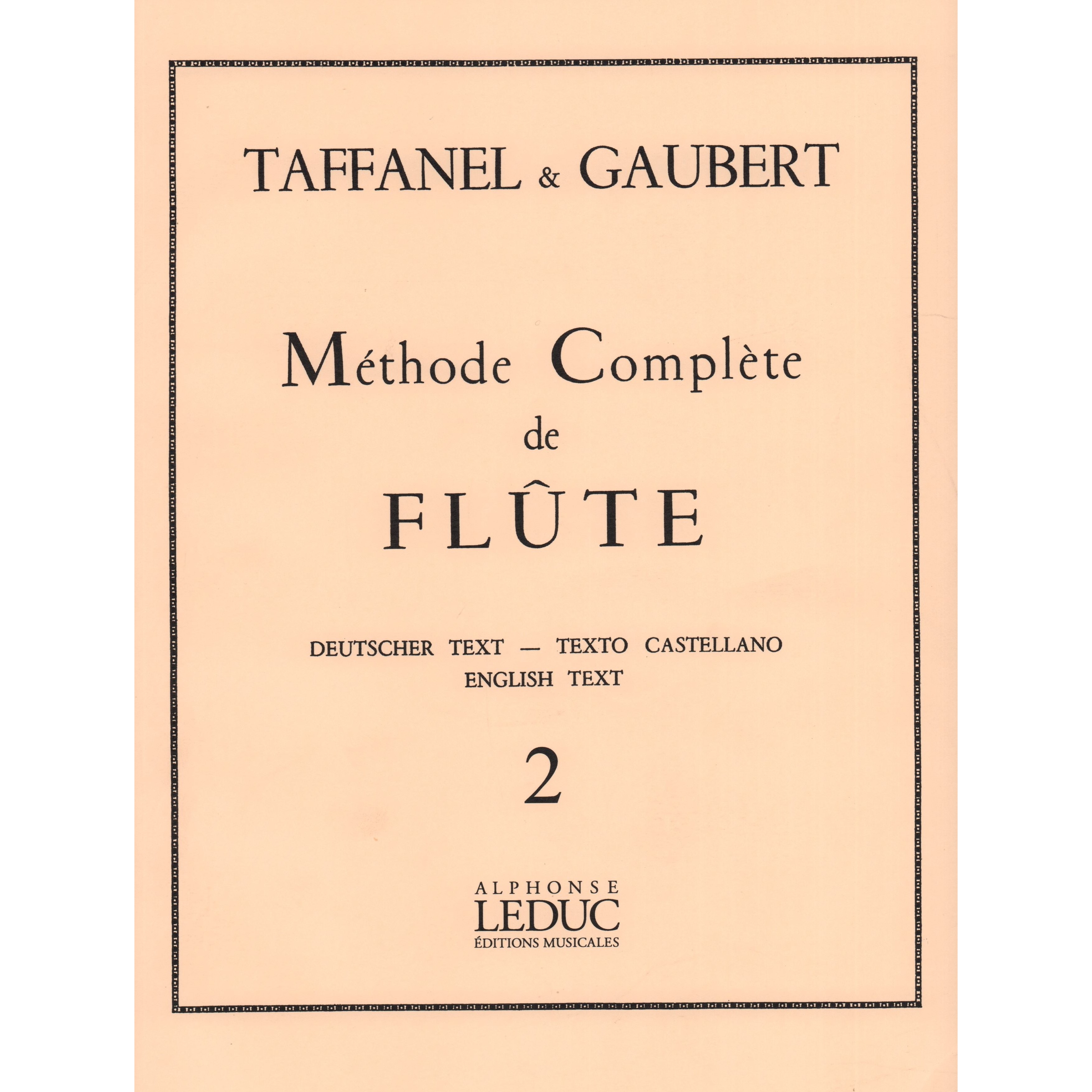 TAFFANEL & GAUBERT

Méthode Complète
de
FLÛTE

DEUTSCHER TEXT — TEXTO CASTELLANO
ENGLISH TEXT

2

ALPHONSE
LEDUC
ÉDITIONS MUSICALES